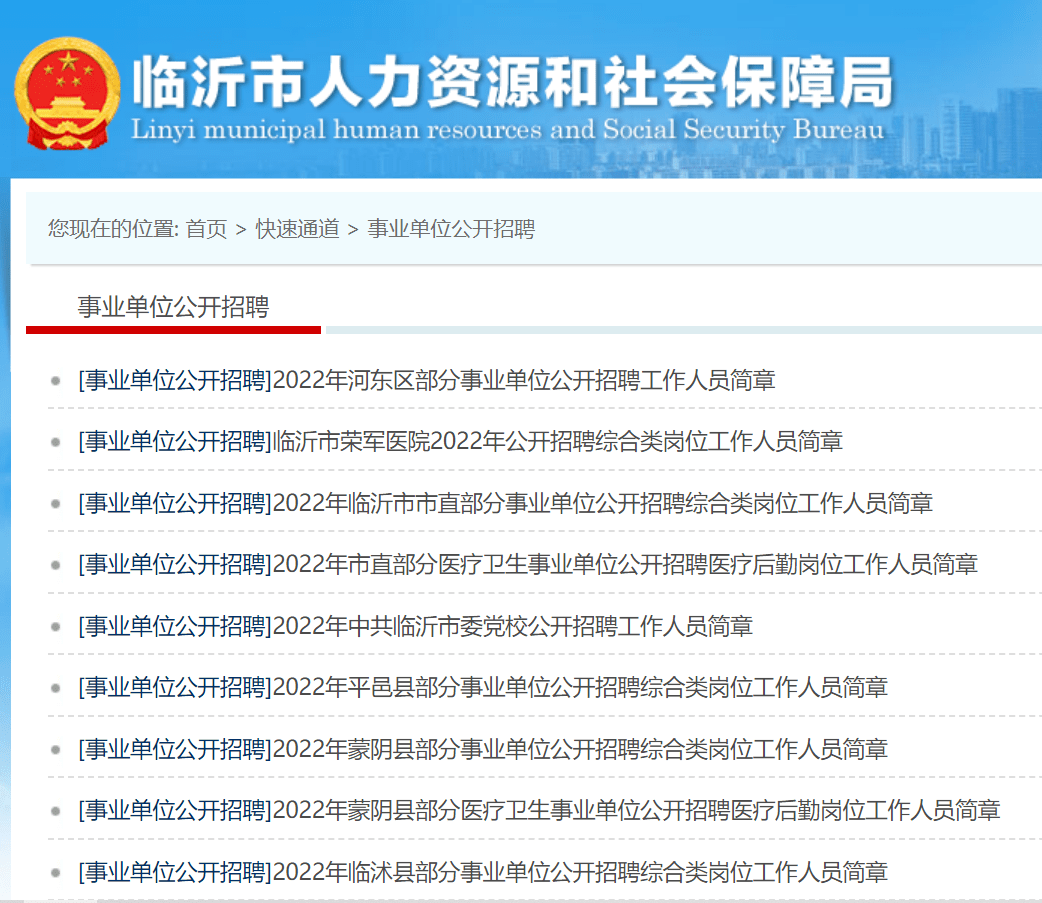 临沂市人力资源和社会保障局
Linyi municipal human resources and Social Security Bureau

您现在的位置: 首页 > 快速通道 > 事业单位公开招聘

事业单位公开招聘

[事业单位公开招聘]2022年河东区部分事业单位公开招聘工作人员简章

[事业单位公开招聘]临沂市荣军医院2022年公开招聘综合类岗位工作人员简章

[事业单位公开招聘]2022年临沂市市直部分事业单位公开招聘综合类岗位工作人员简章

[事业单位公开招聘]2022年市直部分医疗卫生事业单位公开招聘医疗后勤岗位工作人员简章

[事业单位公开招聘]2022年中共临沂市委党校公开招聘工作人员简章

[事业单位公开招聘]2022年平邑县部分事业单位公开招聘综合类岗位工作人员简章

[事业单位公开招聘]2022年蒙阴县部分事业单位公开招聘综合类岗位工作人员简章

[事业单位公开招聘]2022年蒙阴县部分医疗卫生事业单位公开招聘医疗后勤岗位工作人员简章

[事业单位公开招聘]2022年临沭县部分事业单位公开招聘综合类岗位工作人员简章